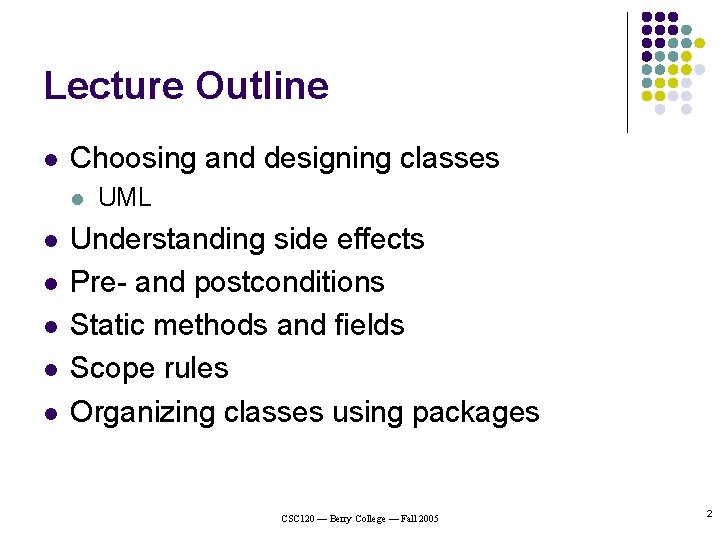 Lecture Outline

- Choosing and designing classes
  - UML
- Understanding side effects
- Pre- and postconditions
- Static methods and fields
- Scope rules
- Organizing classes using packages

CSC120 — Berry College — Fall 2005

2